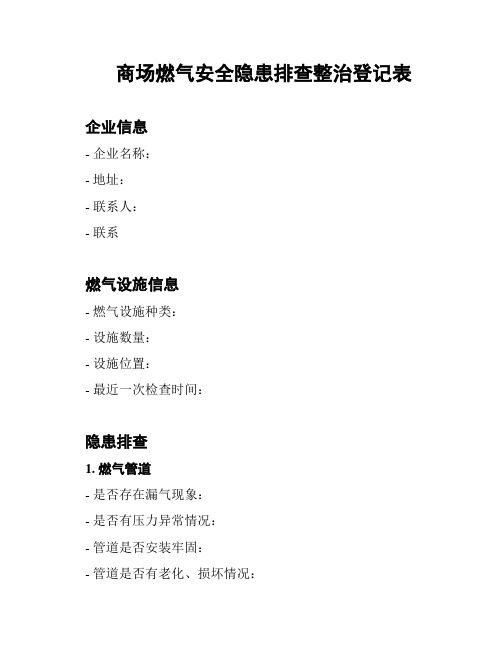 商场燃气安全隐患排查整治登记表

企业信息

- 企业名称：

- 地址：

- 联系人：

- 联系

燃气设施信息

- 燃气设施种类：

- 设施数量：

- 设施位置：

- 最近一次检查时间：

隐患排查

1. 燃气管道

- 是否存在漏气现象：

- 是否有压力异常情况：

- 管道是否安装牢固：

- 管道是否有老化、损坏情况：